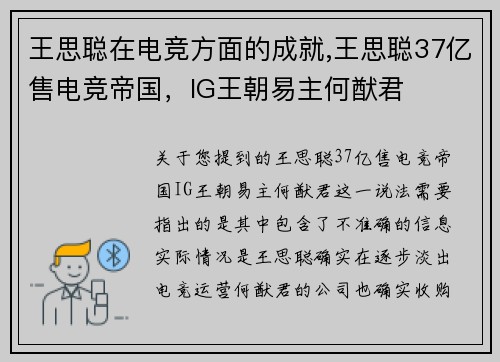 王思聪在电竞方面的成就,王思聪37亿售电竞帝国，IG王朝易主何猷君

关于您提到的王思聪37亿售电竞帝国IG王朝易主何猷君这一说法需要指出的是其中包含了不准确的信息实际情况是王思聪确实在逐步淡出电竞运营何猷君的公司也确实收购